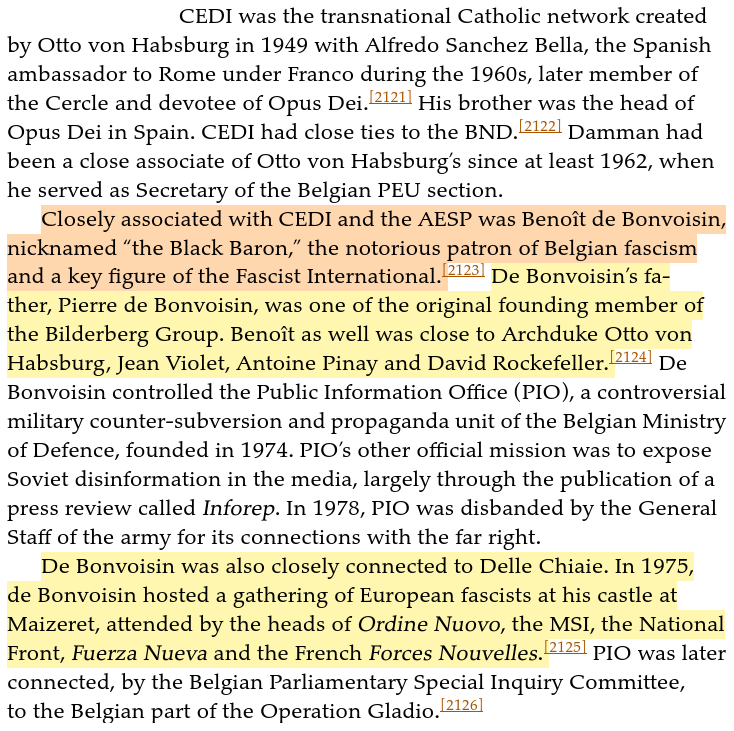 CEDI was the transnational Catholic network created by Otto von Habsburg in 1949 with Alfredo Sanchez Bella, the Spanish ambassador to Rome under Franco during the 1960s, later member of the Cercle and devotee of Opus Dei.[2121] His brother was the head of Opus Dei in Spain. CEDI had close ties to the BND.[2122] Damman had been a close associate of Otto von Habsburg's since at least 1962, when he served as Secretary of the Belgian PEU section.

Closely associated with CEDI and the AESP was Benoît de Bonvoisin, nicknamed "the Black Baron," the notorious patron of Belgian fascism and a key figure of the Fascist International.[2123] De Bonvoisin's father, Pierre de Bonvoisin, was one of the original founding member of the Bilderberg Group. Benoît as well was close to Archduke Otto von Habsburg, Jean Violet, Antoine Pinay and David Rockefeller.[2124] De Bonvoisin controlled the Public Information Office (PIO), a controversial military counter-subversion and propaganda unit of the Belgian Ministry of Defence, founded in 1974. PIO's other official mission was to expose Soviet disinformation in the media, largely through the publication of a press review called Inforep. In 1978, PIO was disbanded by the General Staff of the army for its connections with the far right.

De Bonvoisin was also closely connected to Delle Chiaie. In 1975, de Bonvoisin hosted a gathering of European fascists at his castle at Maizeret, attended by the heads of Ordine Nuovo, the MSI, the National Front, Fuerza Nueva and the French Forces Nouvelles.[2125] PIO was later connected, by the Belgian Parliamentary Special Inquiry Committee, to the Belgian part of the Operation Gladio.[2126]